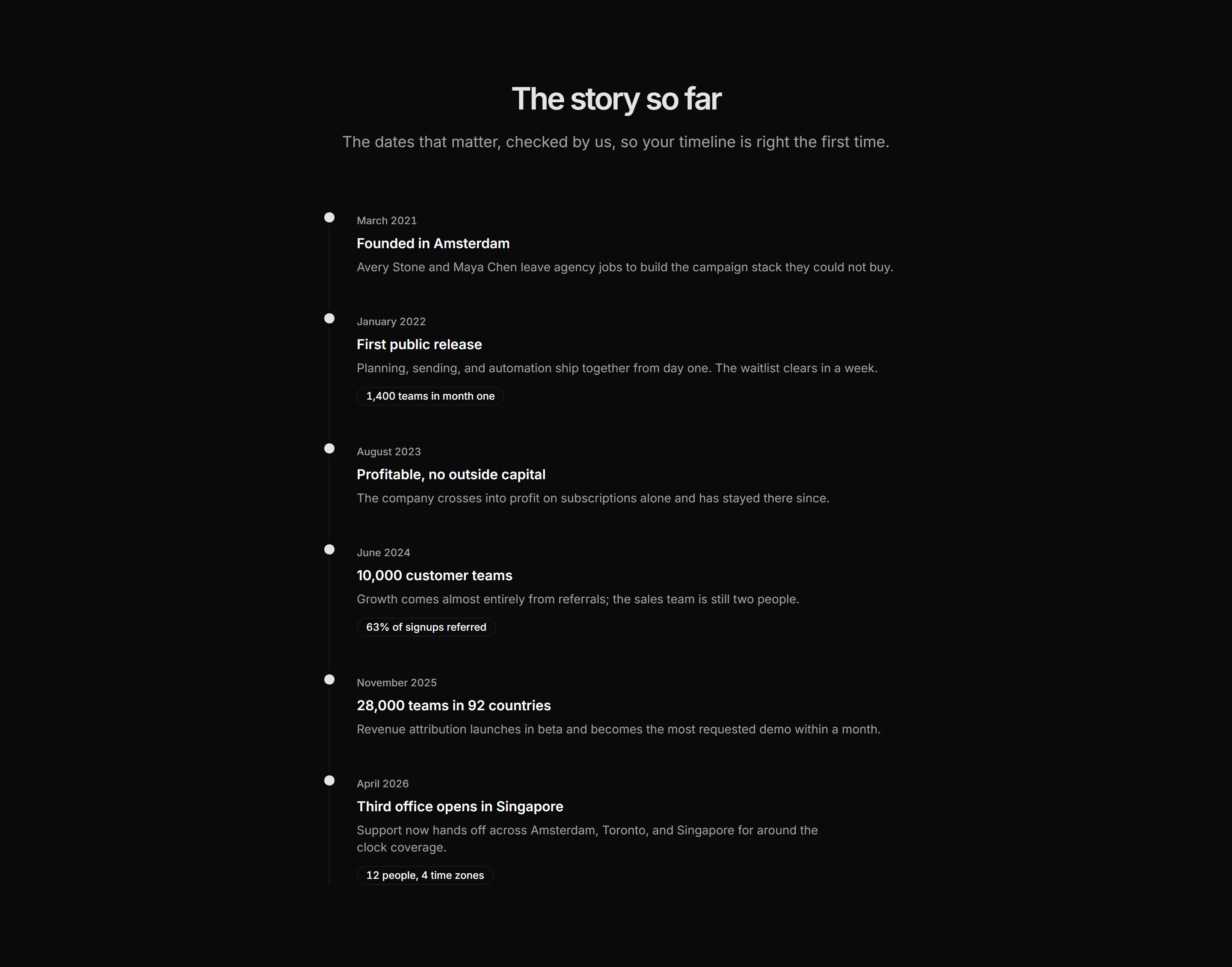 The story so far

The dates that matter, checked by us, so your timeline is right the first time.

March 2021

Founded in Amsterdam

Avery Stone and Maya Chen leave agency jobs to build the campaign stack they could not buy.

January 2022

First public release

Planning, sending, and automation ship together from day one. The waitlist clears in a week.

1,400 teams in month one

August 2023

Profitable, no outside capital

The company crosses into profit on subscriptions alone and has stayed there since.

June 2024

10,000 customer teams

Growth comes almost entirely from referrals; the sales team is still two people.

63% of signups referred

November 2025

28,000 teams in 92 countries

Revenue attribution launches in beta and becomes the most requested demo within a month.

April 2026

Third office opens in Singapore

Support now hands off across Amsterdam, Toronto, and Singapore for around the clock coverage.

12 people, 4 time zones